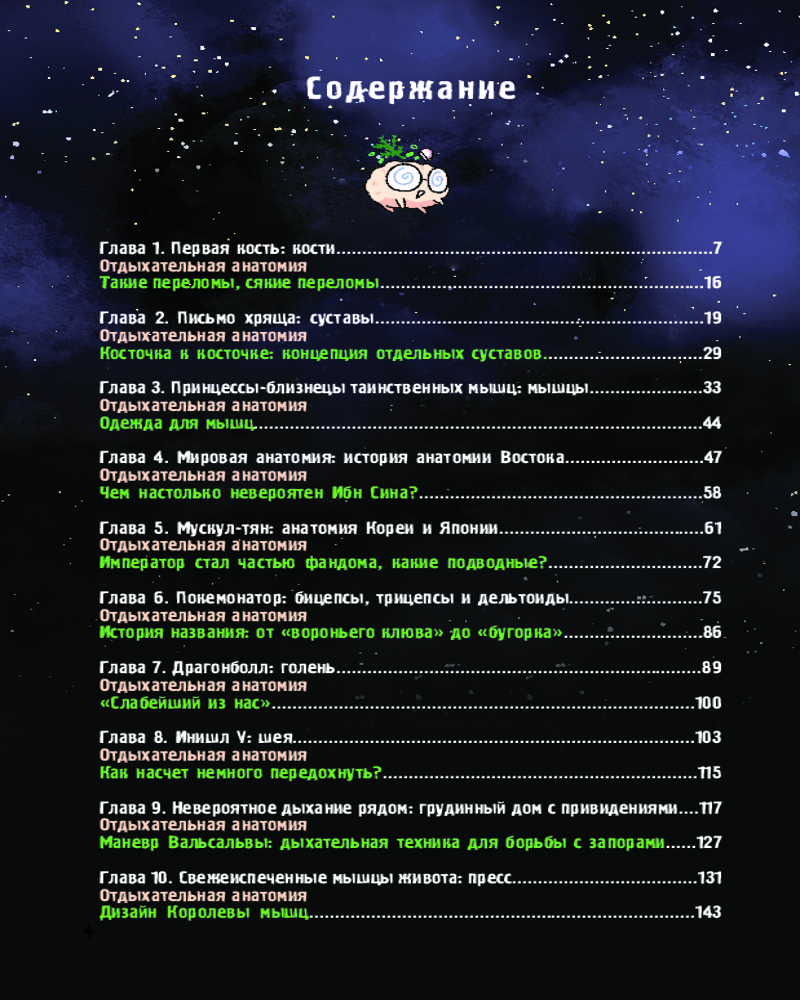 Содержание

Глава 1. Первая кость: кости 7
Отдыхательная анатомия
Такие переломы, сякие переломы 16

Глава 2. Письмо хряща: суставы 19
Отдыхательная анатомия
Косточка к косточке: концепция отдельных суставов 29

Глава 3. Принцессы-близнецы таинственных мышц: мышцы 33
Отдыхательная анатомия
Одежда для мышц 44

Глава 4. Мировая анатомия: история анатомии Востока 47
Отдыхательная анатомия
Чем настолько невероятен Ибн Сина? 58

Глава 5. Мускул-тян: анатомия Кореи и Японии 61
Отдыхательная анатомия
Император стал частью фандома, какие подводные? 72

Глава 6. Покемонатор: бицепсы, трицепсы и дельтоиды 75
Отдыхательная анатомия
История названия: от «вороньего клюва» до «бугорка» 86

Глава 7. Драгонболл: голень 89
Отдыхательная анатомия
«Слабейший из нас» 100

Глава 8. Инишл V: шея 103
Отдыхательная анатомия
Как насчет немного передохнуть? 115

Глава 9. Невероятное дыхание рядом: грудинный дом с привидениями 117
Отдыхательная анатомия
Маневр Вальсальвы: дыхательная техника для борьбы с запорами 127

Глава 10. Свежеиспеченные мышцы живота: пресс 131
Отдыхательная анатомия
Дизайн Королевы мышц 143